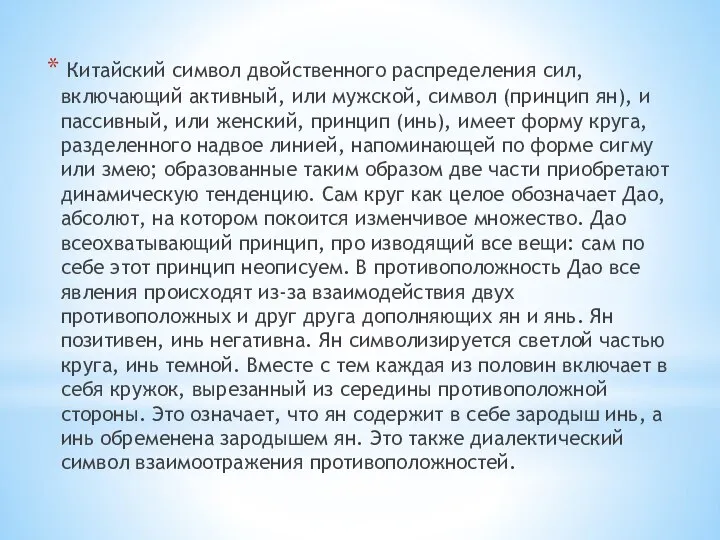 * Китайский символ двойственного распределения сил, включающий активный, или мужской, символ (принцип ян), и пассивный, или женский, принцип (инь), имеет форму круга, разделенного надвое линией, напоминающей по форме сигму или змею; образованные таким образом две части приобретают динамическую тенденцию. Сам круг как целое обозначает Дао, абсолют, на котором покоится изменчивое множество. Дао всеохватывающий принцип, про изводящий все вещи: сам по себе этот принцип неописуем. В противоположность Дао все явления происходят из-за взаимодействия двух противоположных и друг друга дополняющих ян и янь. Ян позитивен, инь негативна. Ян символизируется светлой частью круга, инь темной. Вместе с тем каждая из половин включает в себя кружок, вырезанный из середины противоположной стороны. Это означает, что ян содержит в себе зародыш инь, а инь обременена зародышем ян. Это также диалектический символ взаимоотражения противоположностей.